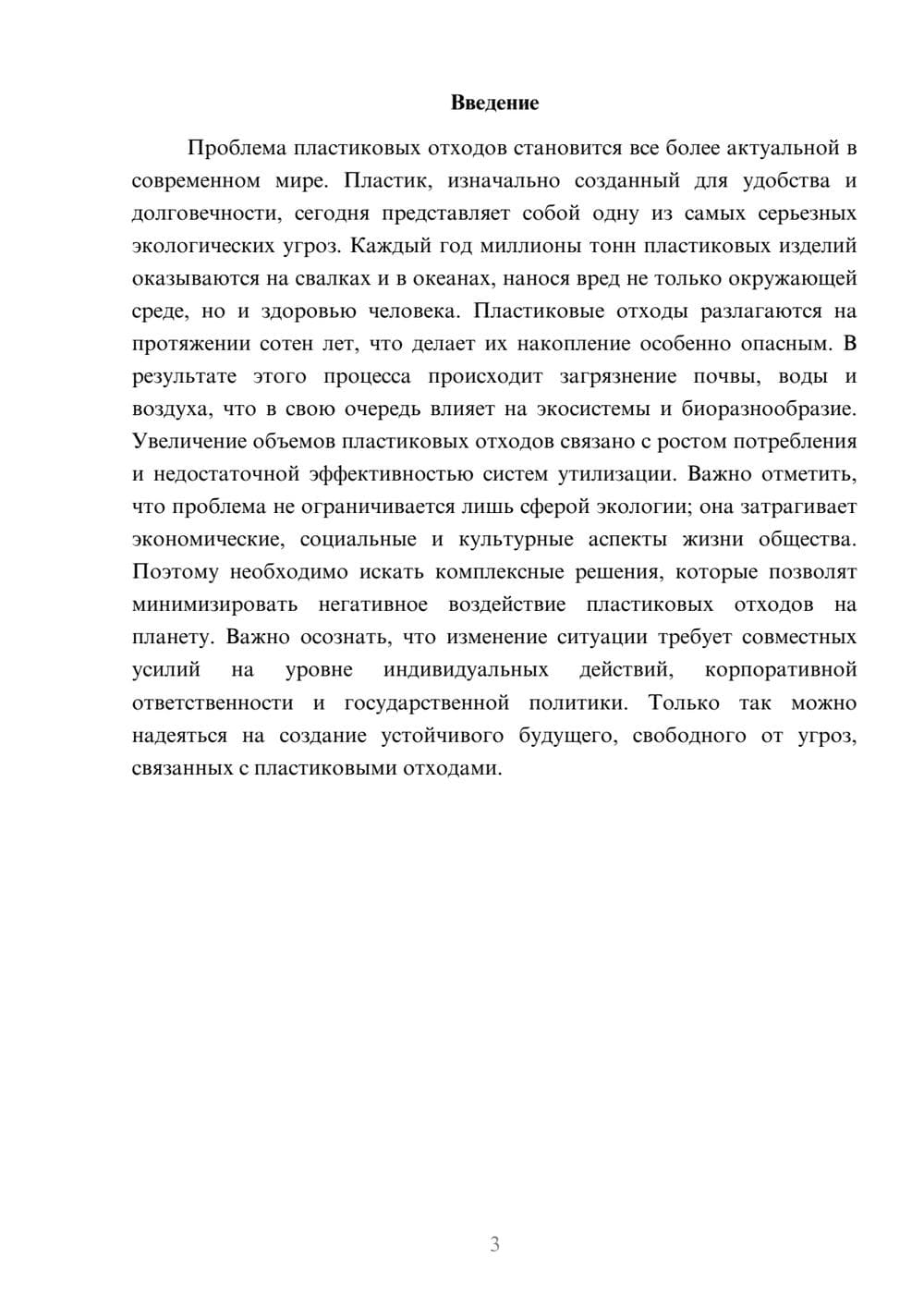 Введение

Проблема пластиковых отходов становится все более актуальной в современном мире. Пластик, изначально созданный для удобства и долговечности, сегодня представляет собой одну из самых серьезных экологических угроз. Каждый год миллионы тонн пластиковых изделий оказываются на свалках и в океанах, нанося вред не только окружающей среде, но и здоровью человека. Пластиковые отходы разлагаются на протяжении сотен лет, что делает их накопление особенно опасным. В результате этого процесса происходит загрязнение почвы, воды и воздуха, что в свою очередь влияет на экосистемы и биоразнообразие. Увеличение объемов пластиковых отходов связано с ростом потребления и недостаточной эффективностью систем утилизации. Важно отметить, что проблема не ограничивается лишь сферой экологии; она затрагивает экономические, социальные и культурные аспекты жизни общества. Поэтому необходимо искать комплексные решения, которые позволят минимизировать негативное воздействие пластиковых отходов на планету. Важно осознать, что изменение ситуации требует совместных усилий на уровне индивидуальных действий, корпоративной ответственности и государственной политики. Только так можно надеяться на создание устойчивого будущего, свободного от угроз, связанных с пластиковыми отходами.

3